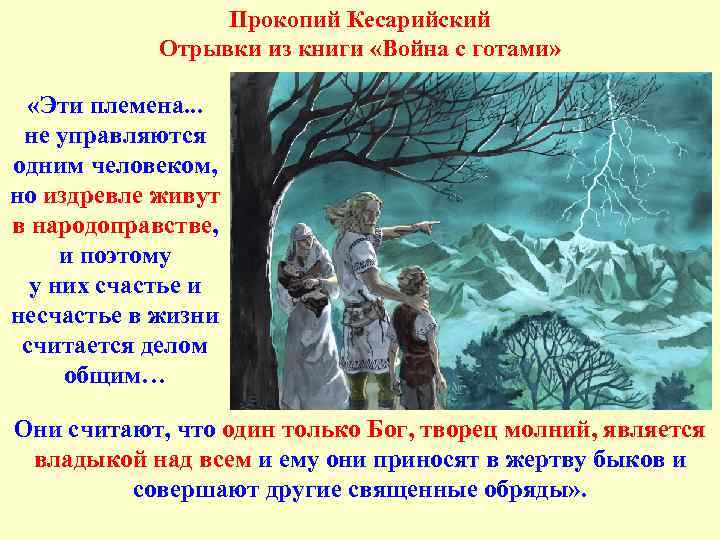 Прокопий Кесарийский
Отрывки из книги «Война с готами»

«Эти племена... не управляются одним человеком, но издревле живут в народоправстве, и поэтому у них счастье и несчастье в жизни считается делом общим…

Они считают, что один только Бог, творец молний, является владыкой над всем и ему они приносят в жертву быков и совершают другие священные обряды».